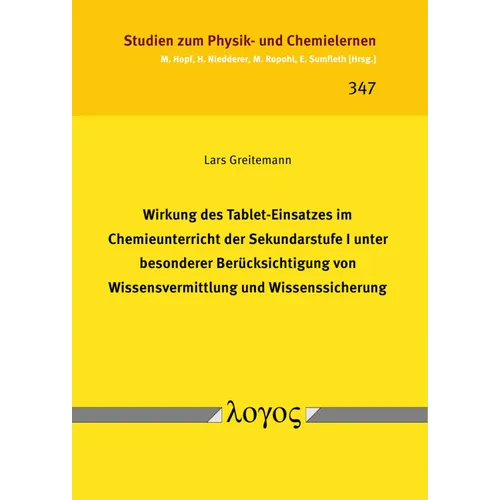 Studien zum Physik- und Chemielernen
M. Hopf, H. Niedderer, M. Ropohl, E. Sumfleth [Hrsg.]

347

Lars Greitemann

Wirkung des Tablet-Einsatzes im Chemieunterricht der Sekundarstufe I unter besonderer Berücksichtigung von Wissensvermittlung und Wissenssicherung

λογος